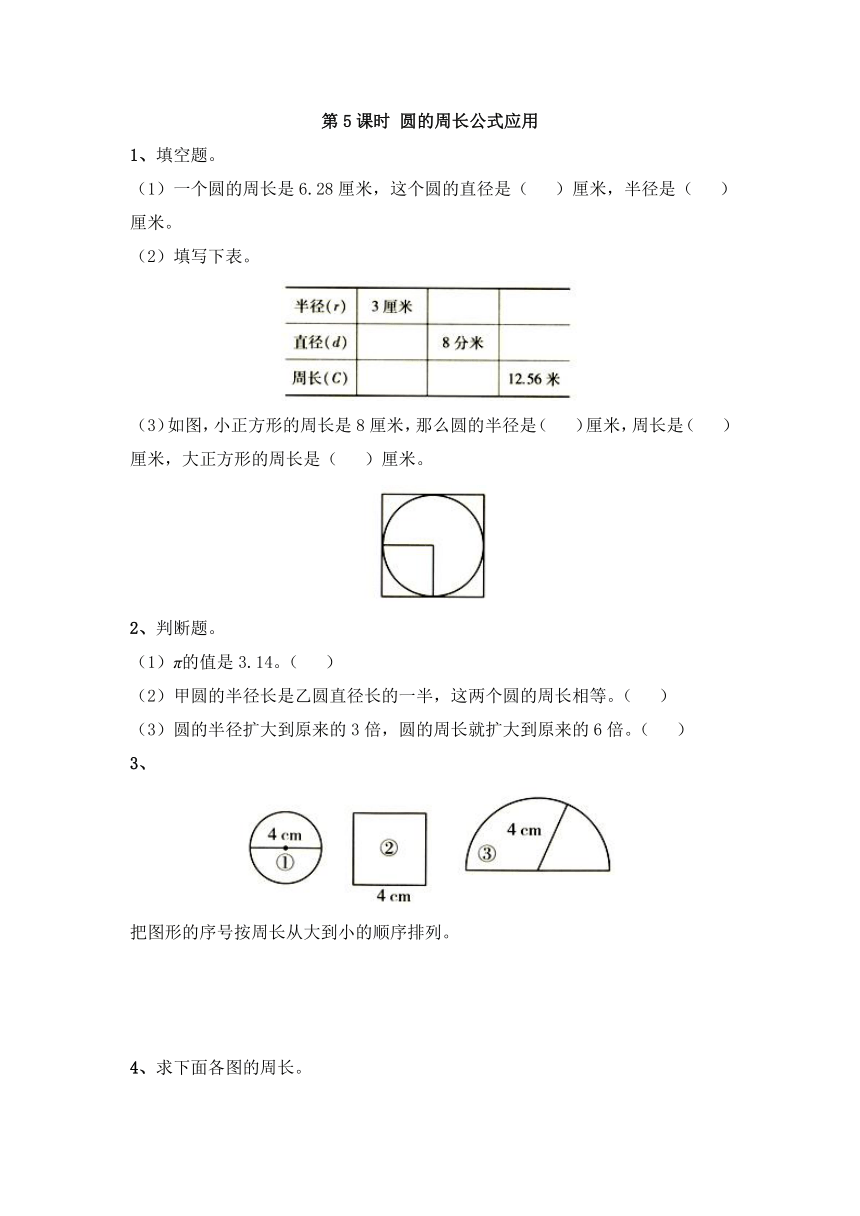 第 5 课时 圆的周长公式应用

1、填空题。

（1）一个圆的周长是 6.28 厘米，这个圆的直径是（　　）厘米，半径是（　　）厘米。

（2）填写下表。

| 半径($r$) | 3 厘米 | | |
|---|---|---|---|
| 直径($d$) | | 8 分米 | |
| 周长($C$) | | | 12.56 米 |

（3）如图，小正方形的周长是 8 厘米，那么圆的半径是（　　）厘米，周长是（　　）厘米，大正方形的周长是（　　）厘米。

2、判断题。

（1）$\pi$的值是 3.14。（　　）

（2）甲圆的半径长是乙圆直径长的一半，这两个圆的周长相等。（　　）

（3）圆的半径扩大到原来的 3 倍，圆的周长就扩大到原来的 6 倍。（　　）

3、

4 cm ① ② 4 cm 4 cm ③

把图形的序号按周长从大到小的顺序排列。

4、求下面各图的周长。